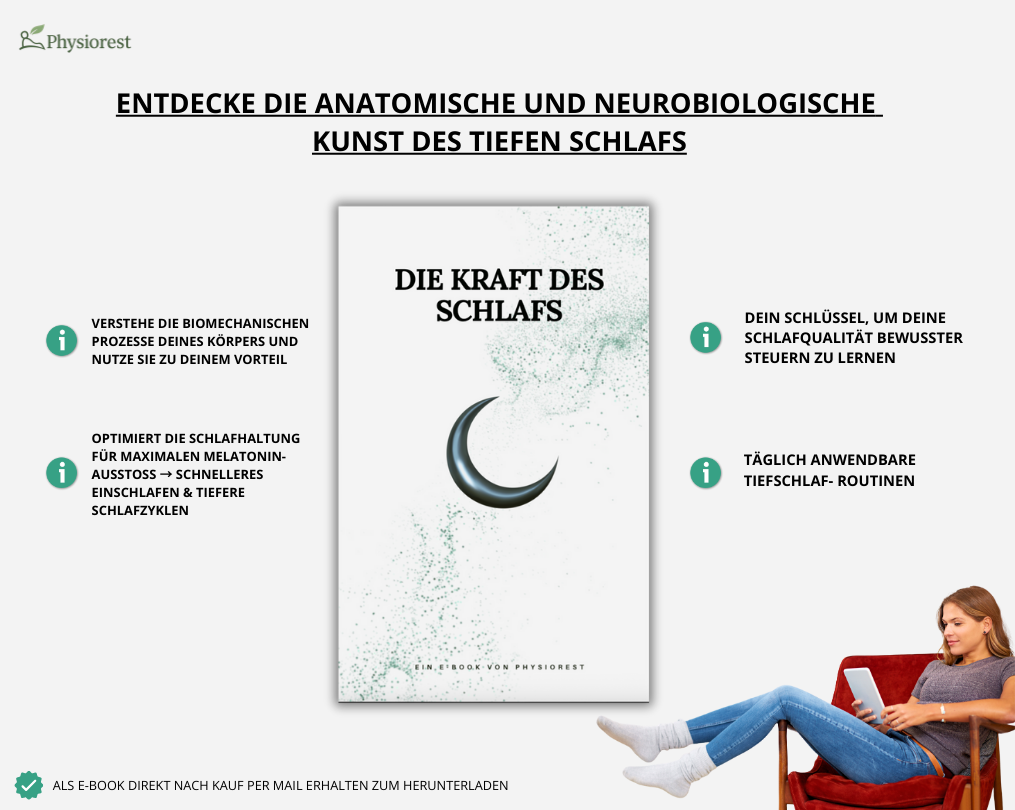 Physiorest

ENTDECKE DIE ANATOMISCHE UND NEUROBIOLOGISCHE KUNST DES TIEFEN SCHLAFS

VERSTEHE DIE BIOMECHANISCHEN PROZESSE DEINES KÖRPERS UND NUTZE SIE ZU DEINEM VORTEIL

OPTIMIERT DIE SCHLAFHALTUNG FÜR MAXIMALEN MELATONIN-AUSSTOSS → SCHNELLERES EINSCHLAFEN & TIEFERE SCHLAFZYKLEN

DIE KRAFT DES SCHLAFS

EIN E-BOOK VON PHYSIOREST

DEIN SCHLÜSSEL, UM DEINE SCHLAFQUALITÄT BEWUSSTER STEUERN ZU LERNEN

TÄGLICH ANWENDBARE TIEFSCHLAF- ROUTINEN

ALS E-BOOK DIREKT NACH KAUF PER MAIL ERHALTEN ZUM HERUNTERLADEN